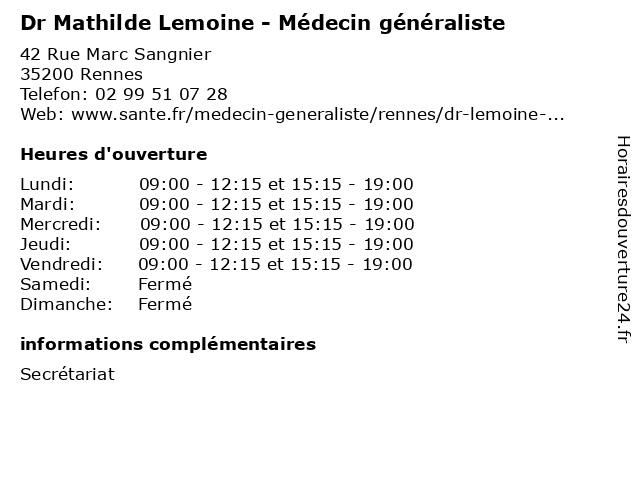 Dr Mathilde Lemoine - Médecin généraliste

42 Rue Marc Sangnier
35200 Rennes
Telefon: 02 99 51 07 28
Web: www.sante.fr/medecin-generaliste/rennes/dr-lemoine-...

Heures d'ouverture

| | |
|---|---|
| Lundi: | 09:00 - 12:15 et 15:15 - 19:00 |
| Mardi: | 09:00 - 12:15 et 15:15 - 19:00 |
| Mercredi: | 09:00 - 12:15 et 15:15 - 19:00 |
| Jeudi: | 09:00 - 12:15 et 15:15 - 19:00 |
| Vendredi: | 09:00 - 12:15 et 15:15 - 19:00 |
| Samedi: | Fermé |
| Dimanche: | Fermé |

informations complémentaires

Secrétariat

Horairesdouverture24.fr